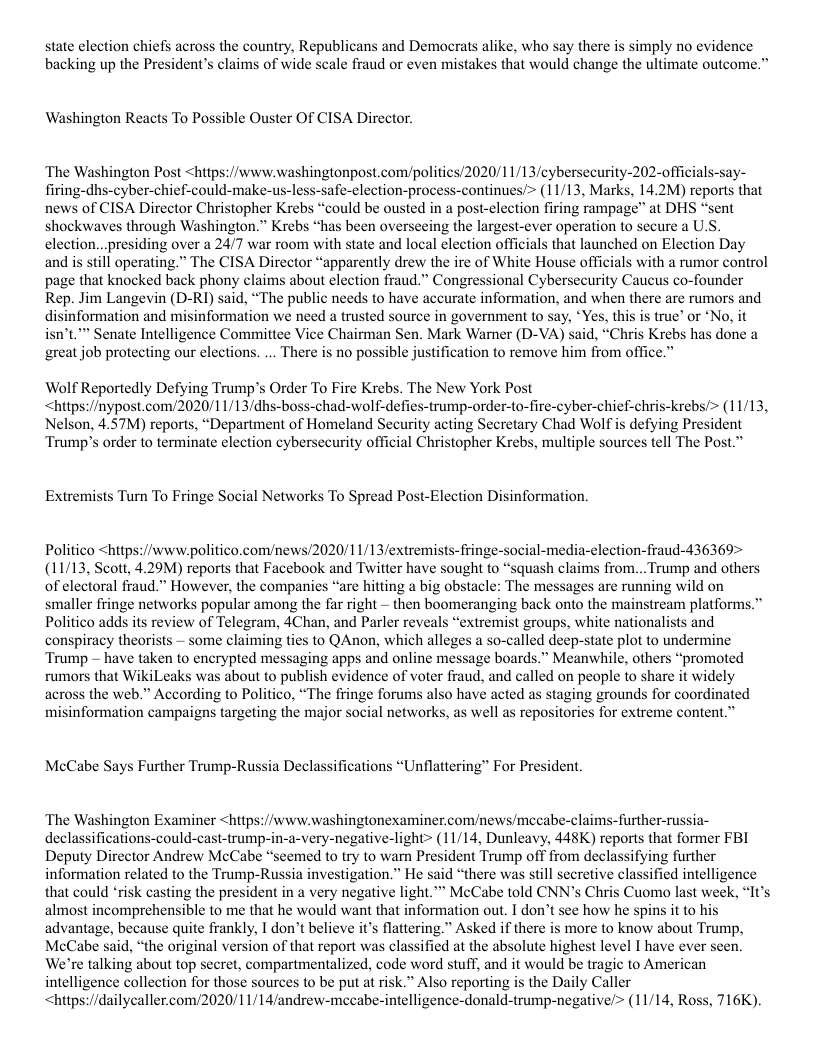 state election chiefs across the country, Republicans and Democrats alike, who say there is simply no evidence backing up the President's claims of wide scale fraud or even mistakes that would change the ultimate outcome."

Washington Reacts To Possible Ouster Of CISA Director.

The Washington Post <https://www.washingtonpost.com/politics/2020/11/13/cybersecurity-202-officials-say-firing-dhs-cyber-chief-could-make-us-less-safe-election-process-continues/> (11/13, Marks, 14.2M) reports that news of CISA Director Christopher Krebs "could be ousted in a post-election firing rampage" at DHS "sent shockwaves through Washington." Krebs "has been overseeing the largest-ever operation to secure a U.S. election...presiding over a 24/7 war room with state and local election officials that launched on Election Day and is still operating." The CISA Director "apparently drew the ire of White House officials with a rumor control page that knocked back phony claims about election fraud." Congressional Cybersecurity Caucus co-founder Rep. Jim Langevin (D-RI) said, "The public needs to have accurate information, and when there are rumors and disinformation and misinformation we need a trusted source in government to say, 'Yes, this is true' or 'No, it isn't.'" Senate Intelligence Committee Vice Chairman Sen. Mark Warner (D-VA) said, "Chris Krebs has done a great job protecting our elections. ... There is no possible justification to remove him from office."

Wolf Reportedly Defying Trump's Order To Fire Krebs. The New York Post <https://nypost.com/2020/11/13/dhs-boss-chad-wolf-defies-trump-order-to-fire-cyber-chief-chris-krebs/> (11/13, Nelson, 4.57M) reports, "Department of Homeland Security acting Secretary Chad Wolf is defying President Trump's order to terminate election cybersecurity official Christopher Krebs, multiple sources tell The Post."

Extremists Turn To Fringe Social Networks To Spread Post-Election Disinformation.

Politico <https://www.politico.com/news/2020/11/13/extremists-fringe-social-media-election-fraud-436369> (11/13, Scott, 4.29M) reports that Facebook and Twitter have sought to "squash claims from...Trump and others of electoral fraud." However, the companies "are hitting a big obstacle: The messages are running wild on smaller fringe networks popular among the far right – then boomeranging back onto the mainstream platforms." Politico adds its review of Telegram, 4Chan, and Parler reveals "extremist groups, white nationalists and conspiracy theorists – some claiming ties to QAnon, which alleges a so-called deep-state plot to undermine Trump – have taken to encrypted messaging apps and online message boards." Meanwhile, others "promoted rumors that WikiLeaks was about to publish evidence of voter fraud, and called on people to share it widely across the web." According to Politico, "The fringe forums also have acted as staging grounds for coordinated misinformation campaigns targeting the major social networks, as well as repositories for extreme content."

McCabe Says Further Trump-Russia Declassifications "Unflattering" For President.

The Washington Examiner <https://www.washingtonexaminer.com/news/mccabe-claims-further-russia-declassifications-could-cast-trump-in-a-very-negative-light> (11/14, Dunleavy, 448K) reports that former FBI Deputy Director Andrew McCabe "seemed to try to warn President Trump off from declassifying further information related to the Trump-Russia investigation." He said "there was still secretive classified intelligence that could 'risk casting the president in a very negative light.'" McCabe told CNN's Chris Cuomo last week, "It's almost incomprehensible to me that he would want that information out. I don't see how he spins it to his advantage, because quite frankly, I don't believe it's flattering." Asked if there is more to know about Trump, McCabe said, "the original version of that report was classified at the absolute highest level I have ever seen. We're talking about top secret, compartmentalized, code word stuff, and it would be tragic to American intelligence collection for those sources to be put at risk." Also reporting is the Daily Caller <https://dailycaller.com/2020/11/14/andrew-mccabe-intelligence-donald-trump-negative/> (11/14, Ross, 716K).